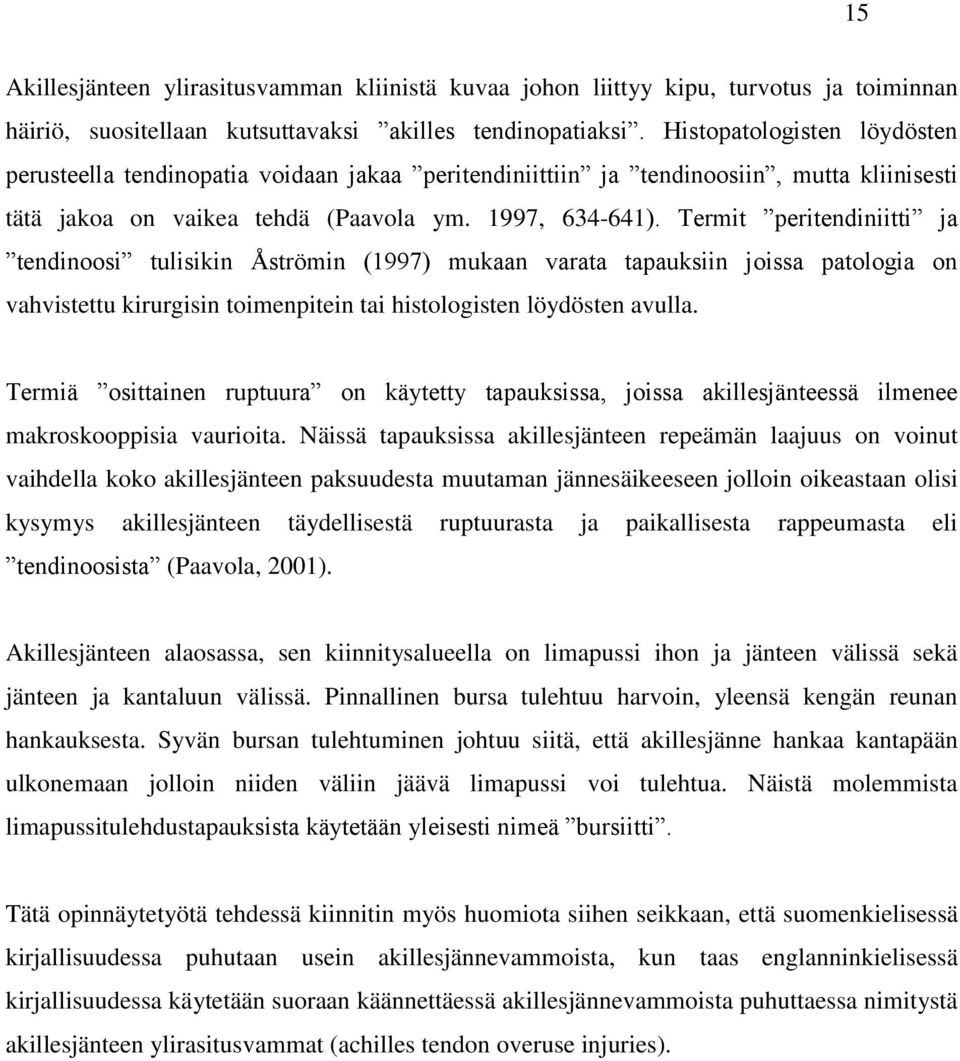 15

Akillesjänteen ylirasitusvamman kliinistä kuvaa johon liittyy kipu, turvotus ja toiminnan häiriö, suositellaan kutsuttavaksi ”akilles tendinopatiaksi”. Histopatologisten löydösten perusteella tendinopatia voidaan jakaa ”peritendiniittiin” ja ”tendinoosiin”, mutta kliinisesti tätä jakoa on vaikea tehdä (Paavola ym. 1997, 634-641). Termit ”peritendiniitti” ja ”tendinoosi” tulisikin Åströmin (1997) mukaan varata tapauksiin joissa patologia on vahvistettu kirurgisin toimenpitein tai histologisten löydösten avulla.

Termiä ”osittainen ruptuura” on käytetty tapauksissa, joissa akillesjänteessä ilmenee makroskooppisia vaurioita. Näissä tapauksissa akillesjänteen repeämän laajuus on voinut vaihdella koko akillesjänteen paksuudesta muutaman jännesäikeeseen jolloin oikeastaan olisi kysymys akillesjänteen täydellisestä ruptuurasta ja paikallisesta rappeumasta eli ”tendinoosista” (Paavola, 2001).

Akillesjänteen alaosassa, sen kiinnitysalueella on limapussi ihon ja jänteen välissä sekä jänteen ja kantaluun välissä. Pinnallinen bursa tulehtuu harvoin, yleensä kengän reunan hankauksesta. Syvän bursan tulehtuminen johtuu siitä, että akillesjänne hankaa kantapään ulkonemaan jolloin niiden väliin jäävä limapussi voi tulehtua. Näistä molemmista limapussitulehdustapauksista käytetään yleisesti nimeä ”bursiitti”.

Tätä opinnäytetyötä tehdessä kiinnitin myös huomiota siihen seikkaan, että suomenkielisessä kirjallisuudessa puhutaan usein akillesjännevammoista, kun taas englanninkielisessä kirjallisuudessa käytetään suoraan käännettäessä akillesjännevammoista puhuttaessa nimitystä akillesjänteen ylirasitusvammat (achilles tendon overuse injuries).